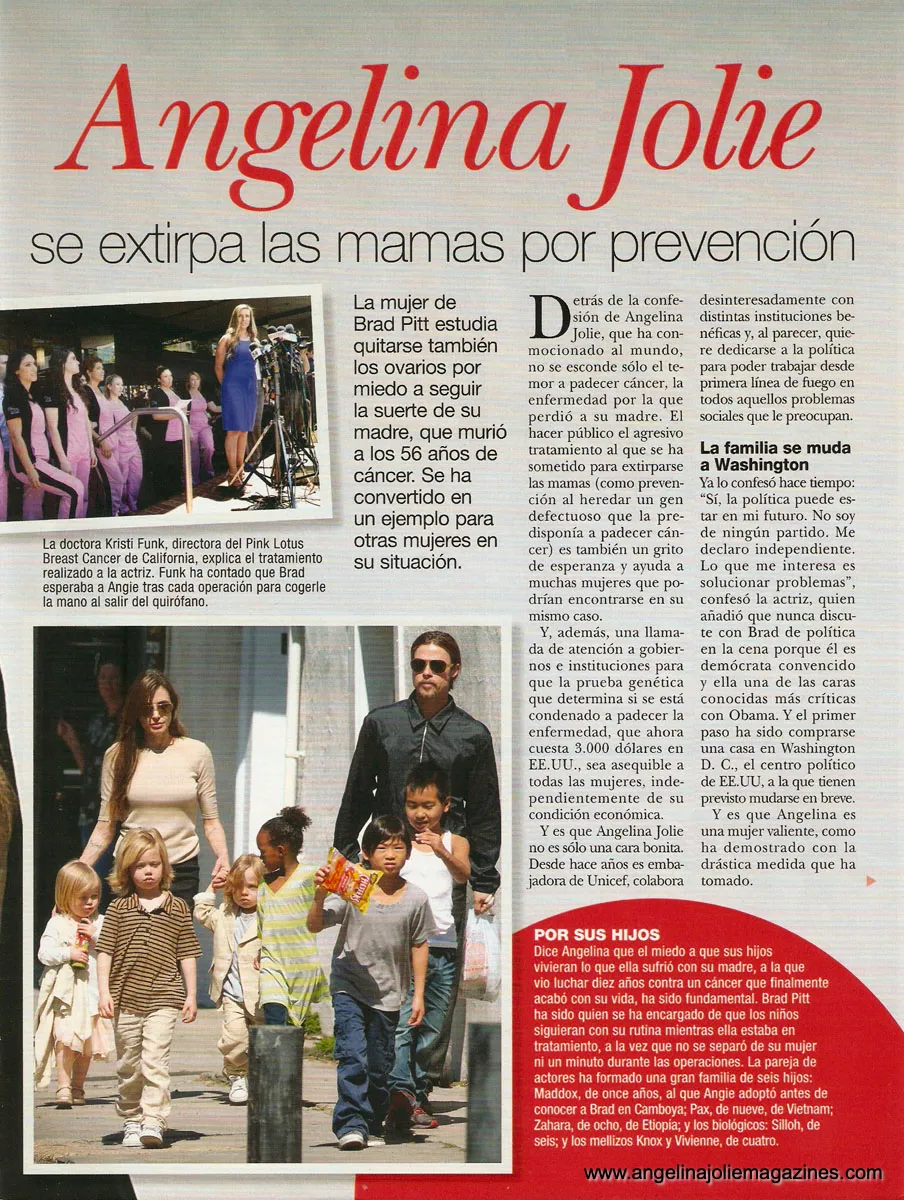 Angelina Jolie

se extirpa las mamas por prevención

La mujer de Brad Pitt estudia quitarse también los ovarios por miedo a seguir la suerte de su madre, que murió a los 56 años de cáncer. Se ha convertido en un ejemplo para otras mujeres en su situación.

La doctora Kristi Funk, directora del Pink Lotus Breast Cancer de California, explica el tratamiento realizado a la actriz. Funk ha contado que Brad esperaba a Angie tras cada operación para cogerle la mano al salir del quirófano.

Detrás de la confesión de Angelina Jolie, que ha conmocionado al mundo, no se esconde sólo el temor a padecer cáncer, la enfermedad por la que perdió a su madre. El hacer público el agresivo tratamiento al que se ha sometido para extirparse las mamas (como prevención al heredar un gen defectuoso que la predisponía a padecer cáncer) es también un grito de esperanza y ayuda a muchas mujeres que podrían encontrarse en su mismo caso.

Y, además, una llamada de atención a gobiernos e instituciones para que la prueba genética que determina si se está condenado a padecer la enfermedad, que ahora cuesta 3.000 dólares en EE.UU., sea asequible a todas las mujeres, independientemente de su condición económica.

Y es que Angelina Jolie no es sólo una cara bonita. Desde hace años es embajadora de Unicef, colabora desinteresadamente con distintas instituciones benéficas y, al parecer, quiere dedicarse a la política para poder trabajar desde primera línea de fuego en todos aquellos problemas sociales que le preocupan.

La familia se muda a Washington

Ya lo confesó hace tiempo: "Sí, la política puede estar en mi futuro. No soy de ningún partido. Me declaro independiente. Lo que me interesa es solucionar problemas", confesó la actriz, quien añadió que nunca discute con Brad de política en la cena porque él es demócrata convencido y ella una de las caras conocidas más críticas con Obama. Y el primer paso ha sido comprarse una casa en Washington D. C., el centro político de EE.UU, a la que tienen previsto mudarse en breve. Y es que Angelina es una mujer valiente, como ha demostrado con la drástica medida que ha tomado.

POR SUS HIJOS
Dice Angelina que el miedo a que sus hijos vivieran lo que ella sufrió con su madre, a la que vio luchar diez años contra un cáncer que finalmente acabó con su vida, ha sido fundamental. Brad Pitt ha sido quien se ha encargado de que los niños siguieran con su rutina mientras ella estaba en tratamiento, a la vez que no se separó de su mujer ni un minuto durante las operaciones. La pareja de actores ha formado una gran familia de seis hijos: Maddox, de once años, al que Angie adoptó antes de conocer a Brad en Camboya; Pax, de nueve, de Vietnam; Zahara, de ocho, de Etiopía; y los biológicos: Silloh, de seis; y los mellizos Knox y Vivienne, de cuatro.

www.angelinajoliemagazines.com